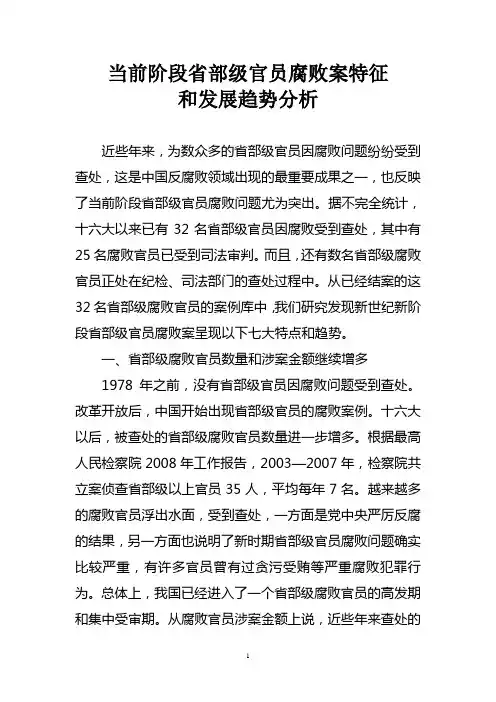 当前阶段省部级官员腐败案特征
和发展趋势分析

近些年来，为数众多的省部级官员因腐败问题纷纷受到查处，这是中国反腐败领域出现的最重要成果之一，也反映了当前阶段省部级官员腐败问题尤为突出。据不完全统计，十六大以来已有 32 名省部级官员因腐败受到查处，其中有 25 名腐败官员已受到司法审判。而且，还有数名省部级腐败官员正处在纪检、司法部门的查处过程中。从已经结案的这 32 名省部级腐败官员的案例库中，我们研究发现新世纪新阶段省部级官员腐败案呈现以下七大特点和趋势。

一、省部级腐败官员数量和涉案金额继续增多

1978 年之前，没有省部级官员因腐败问题受到查处。改革开放后，中国开始出现省部级官员的腐败案例。十六大以后，被查处的省部级腐败官员数量进一步增多。根据最高人民检察院 2008 年工作报告，2003—2007 年，检察院共立案侦查省部级以上官员 35 人，平均每年 7 名。越来越多的腐败官员浮出水面，受到查处，一方面是党中央严厉反腐的结果，另一方面也说明了新时期省部级官员腐败问题确实比较严重，有许多官员曾有过贪污受贿等严重腐败犯罪行为。总体上，我国已经进入了一个省部级腐败官员的高发期和集中受审期。从腐败官员涉案金额上说，近些年来查处的

1